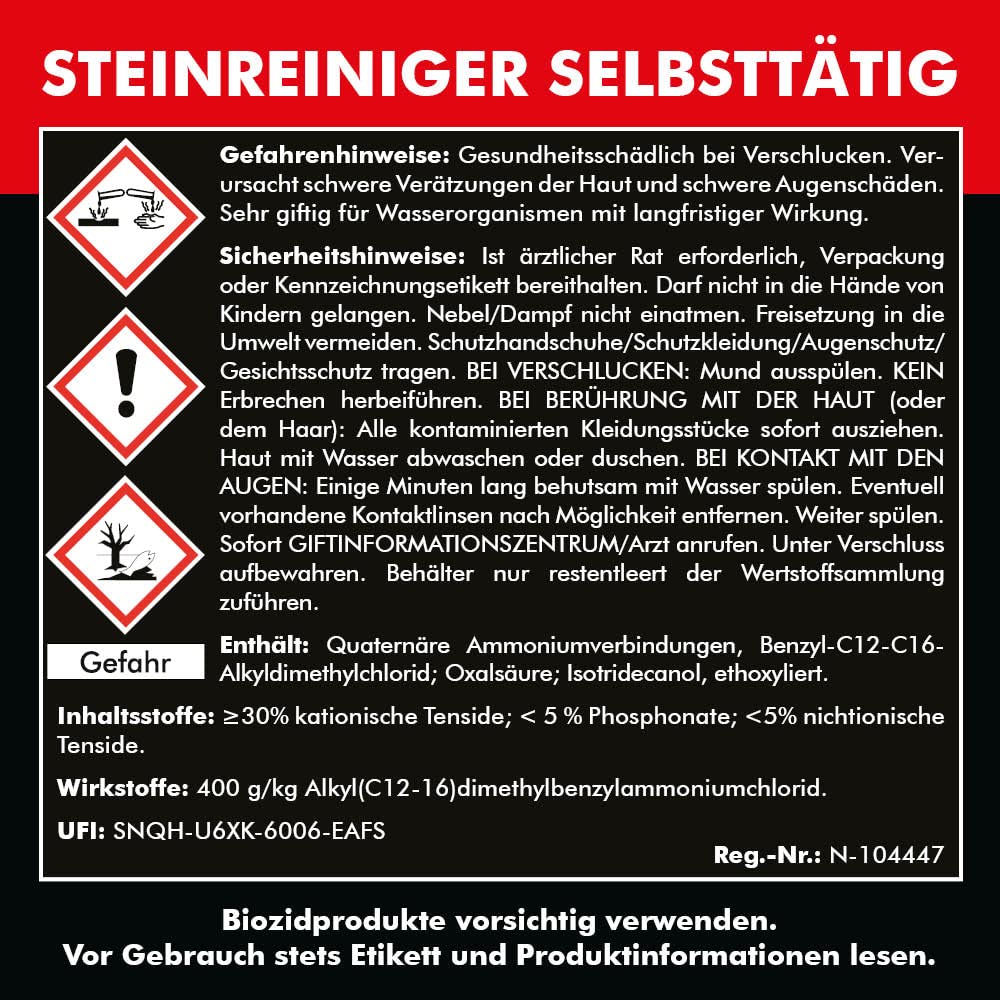 STEINREINIGER SELBSTTÄTIG

Gefahrenhinweise: Gesundheitsschädlich bei Verschlucken. Verursacht schwere Verätzungen der Haut und schwere Augenschäden. Sehr giftig für Wasserorganismen mit langfristiger Wirkung.

Sicherheitshinweise: Ist ärztlicher Rat erforderlich, Verpackung oder Kennzeichnungsetikett bereithalten. Darf nicht in die Hände von Kindern gelangen. Nebel/Dampf nicht einatmen. Freisetzung in die Umwelt vermeiden. Schutzhandschuhe/Schutzkleidung/Augenschutz/Gesichtsschutz tragen. BEI VERSCHLUCKEN: Mund ausspülen. KEIN Erbrechen herbeiführen. BEI BERÜHRUNG MIT DER HAUT (oder dem Haar): Alle kontaminierten Kleidungsstücke sofort ausziehen. Haut mit Wasser abwaschen oder duschen. BEI KONTAKT MIT DEN AUGEN: Einige Minuten lang behutsam mit Wasser spülen. Eventuell vorhandene Kontaktlinsen nach Möglichkeit entfernen. Weiter spülen. Sofort GIFTINFORMATIONSZENTRUM/Arzt anrufen. Unter Verschluss aufbewahren. Behälter nur restentleert der Wertstoffsammlung zuführen.

Gefahr

Enthält: Quaternäre Ammoniumverbindungen, Benzyl-C12-C16-Alkyldimethylchlorid; Oxalsäure; Isotridecanol, ethoxyliert.

Inhaltsstoffe: ≥30% kationische Tenside; < 5 % Phosphonate; <5% nichtionische Tenside.

Wirkstoffe: 400 g/kg Alkyl(C12-16)dimethylbenzylammoniumchlorid.

UFI: SNQH-U6XK-6006-EAFS

Reg.-Nr.: N-104447

Biozidprodukte vorsichtig verwenden.
Vor Gebrauch stets Etikett und Produktinformationen lesen.